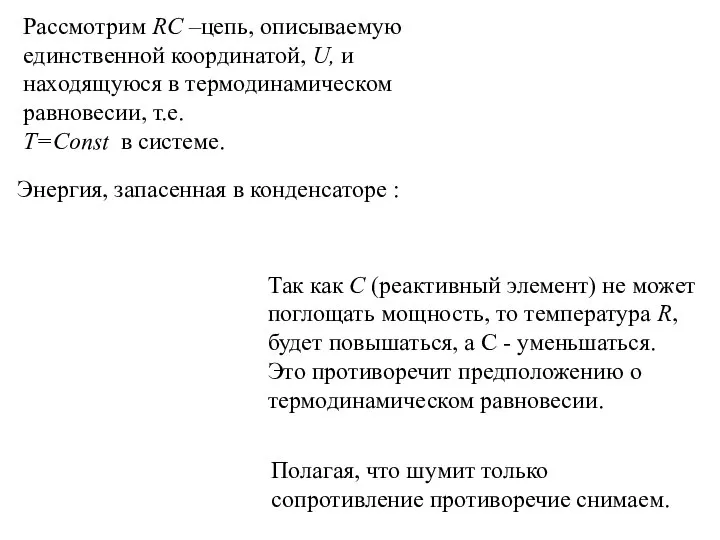 Рассмотрим $RC$ –цепь, описываемую единственной координатой, $U$, и находящуюся в термодинамическом равновесии, т.е.
$T=Const$ в системе.

Энергия, запасенная в конденсаторе :

Так как $C$ (реактивный элемент) не может поглощать мощность, то температура $R$, будет повышаться, а С - уменьшаться. Это противоречит предположению о термодинамическом равновесии.

Полагая, что шумит только сопротивление противоречие снимаем.